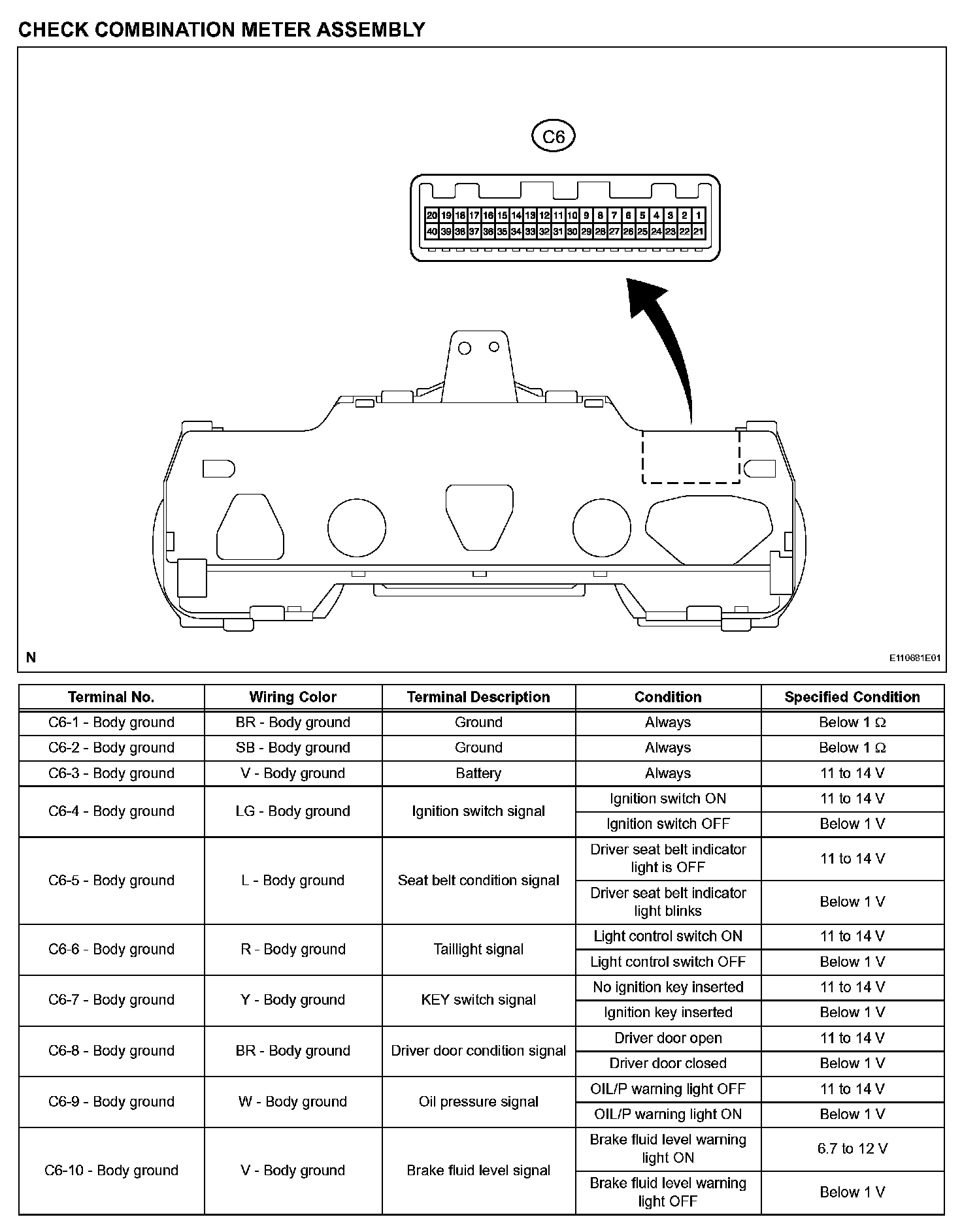 CHECK COMBINATION METER ASSEMBLY

C6

20 19 18 17 16 15 14 13 12 11 10 9 8 7 6 5 4 3 2 1
40 39 38 37 36 35 34 33 32 31 30 29 28 27 26 25 24 23 22 21

N

E110681E01

| Terminal No. | Wiring Color | Terminal Description | Condition | Specified Condition |
|---|---|---|---|---|
| C6-1 - Body ground | BR - Body ground | Ground | Always | Below 1 Ω |
| C6-2 - Body ground | SB - Body ground | Ground | Always | Below 1 Ω |
| C6-3 - Body ground | V - Body ground | Battery | Always | 11 to 14 V |
| C6-4 - Body ground | LG - Body ground | Ignition switch signal | Ignition switch ON | 11 to 14 V |
| | | | Ignition switch OFF | Below 1 V |
| C6-5 - Body ground | L - Body ground | Seat belt condition signal | Driver seat belt indicator light is OFF | 11 to 14 V |
| | | | Driver seat belt indicator light blinks | Below 1 V |
| C6-6 - Body ground | R - Body ground | Taillight signal | Light control switch ON | 11 to 14 V |
| | | | Light control switch OFF | Below 1 V |
| C6-7 - Body ground | Y - Body ground | KEY switch signal | No ignition key inserted | 11 to 14 V |
| | | | Ignition key inserted | Below 1 V |
| C6-8 - Body ground | BR - Body ground | Driver door condition signal | Driver door open | 11 to 14 V |
| | | | Driver door closed | Below 1 V |
| C6-9 - Body ground | W - Body ground | Oil pressure signal | OIL/P warning light OFF | 11 to 14 V |
| | | | OIL/P warning light ON | Below 1 V |
| C6-10 - Body ground | V - Body ground | Brake fluid level signal | Brake fluid level warning light ON | 6.7 to 12 V |
| | | | Brake fluid level warning light OFF | Below 1 V |